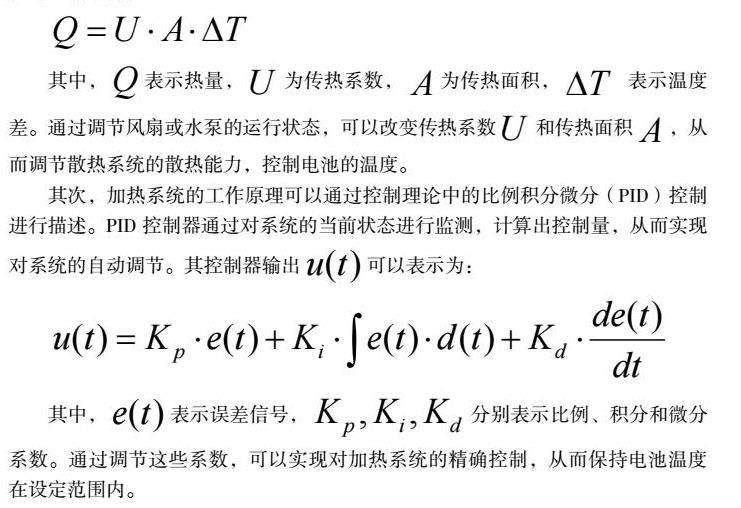 $Q = U \cdot A \cdot \Delta T$

其中，$Q$ 表示热量，$U$ 为传热系数，$A$ 为传热面积，$\Delta T$ 表示温度差。通过调节风扇或水泵的运行状态，可以改变传热系数 $U$ 和传热面积 $A$，从而调节散热系统的散热能力，控制电池的温度。

其次，加热系统的工作原理可以通过控制理论中的比例积分微分（PID）控制进行描述。PID 控制器通过对系统的当前状态进行监测，计算出控制量，从而实现对系统的自动调节。其控制器输出 $u(t)$ 可以表示为：

$u(t) = K_p \cdot e(t) + K_i \cdot \int e(t) \cdot d(t) + K_d \cdot \frac{de(t)}{dt}$

其中，$e(t)$ 表示误差信号，$K_p, K_i, K_d$ 分别表示比例、积分和微分系数。通过调节这些系数，可以实现对加热系统的精确控制，从而保持电池温度在设定范围内。